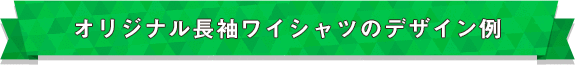 オリジナル長袖ワイシャツのデザイン例